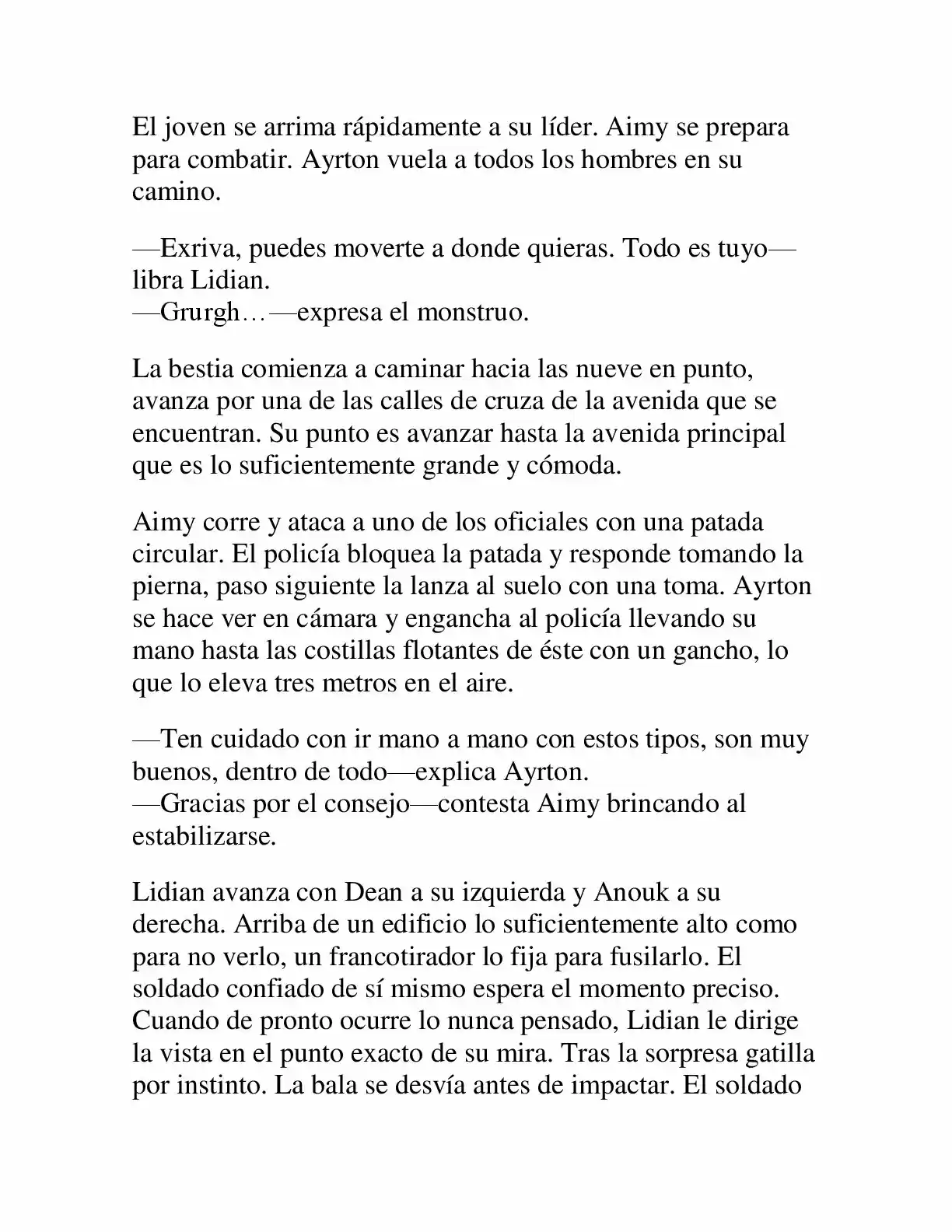 El joven se arrima rápidamente a su líder. Aimy se prepara para combatir. Ayrton vuela a todos los hombres en su camino.

—Exriva, puedes moverte a donde quieras. Todo es tuyo—libra Lidian.
—Grurgh…—expresa el monstruo.

La bestia comienza a caminar hacia las nueve en punto, avanza por una de las calles de cruza de la avenida que se encuentran. Su punto es avanzar hasta la avenida principal que es lo suficientemente grande y cómoda.

Aimy corre y ataca a uno de los oficiales con una patada circular. El policía bloquea la patada y responde tomando la pierna, paso siguiente la lanza al suelo con una toma. Ayrton se hace ver en cámara y engancha al policía llevando su mano hasta las costillas flotantes de éste con un gancho, lo que lo eleva tres metros en el aire.

—Ten cuidado con ir mano a mano con estos tipos, son muy buenos, dentro de todo—explica Ayrton.
—Gracias por el consejo—contesta Aimy brincando al estabilizarse.

Lidian avanza con Dean a su izquierda y Anouk a su derecha. Arriba de un edificio lo suficientemente alto como para no verlo, un francotirador lo fija para fusilarlo. El soldado confiado de sí mismo espera el momento preciso. Cuando de pronto ocurre lo nunca pensado, Lidian le dirige la vista en el punto exacto de su mira. Tras la sorpresa gatilla por instinto. La bala se desvía antes de impactar. El soldado